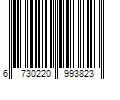 6 730220 993823